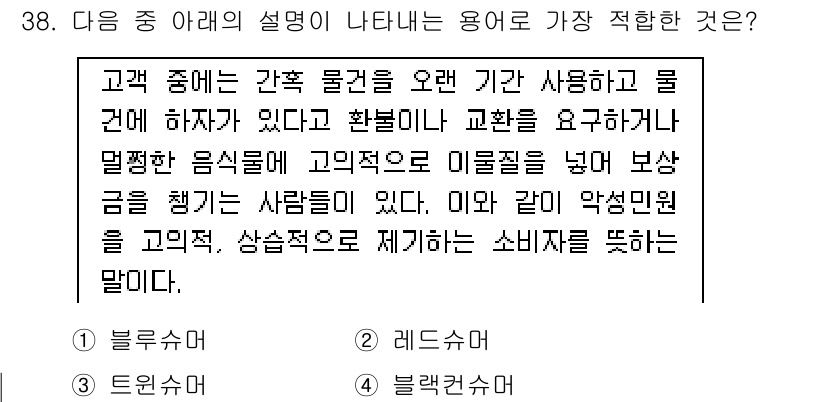 38. 다음 중 아래의 설명이 나타내는 용어로 가장 적합한 것은?

고객 중에는 간혹 물건을 오랜 기간 사용하고 물건에 하자가 있다고 환불이나 교환을 요구하거나 멀쩡한 음식물에 고의적으로 이물질을 넣어 보상금을 챙기는 사람들이 있다. 이와 같이 악성민원을 고의적, 상습적으로 제기하는 소비자를 뜻하는 말이다.

① 블루슈머
② 레드슈머
③ 트윈슈머
④ 블랙컨슈머